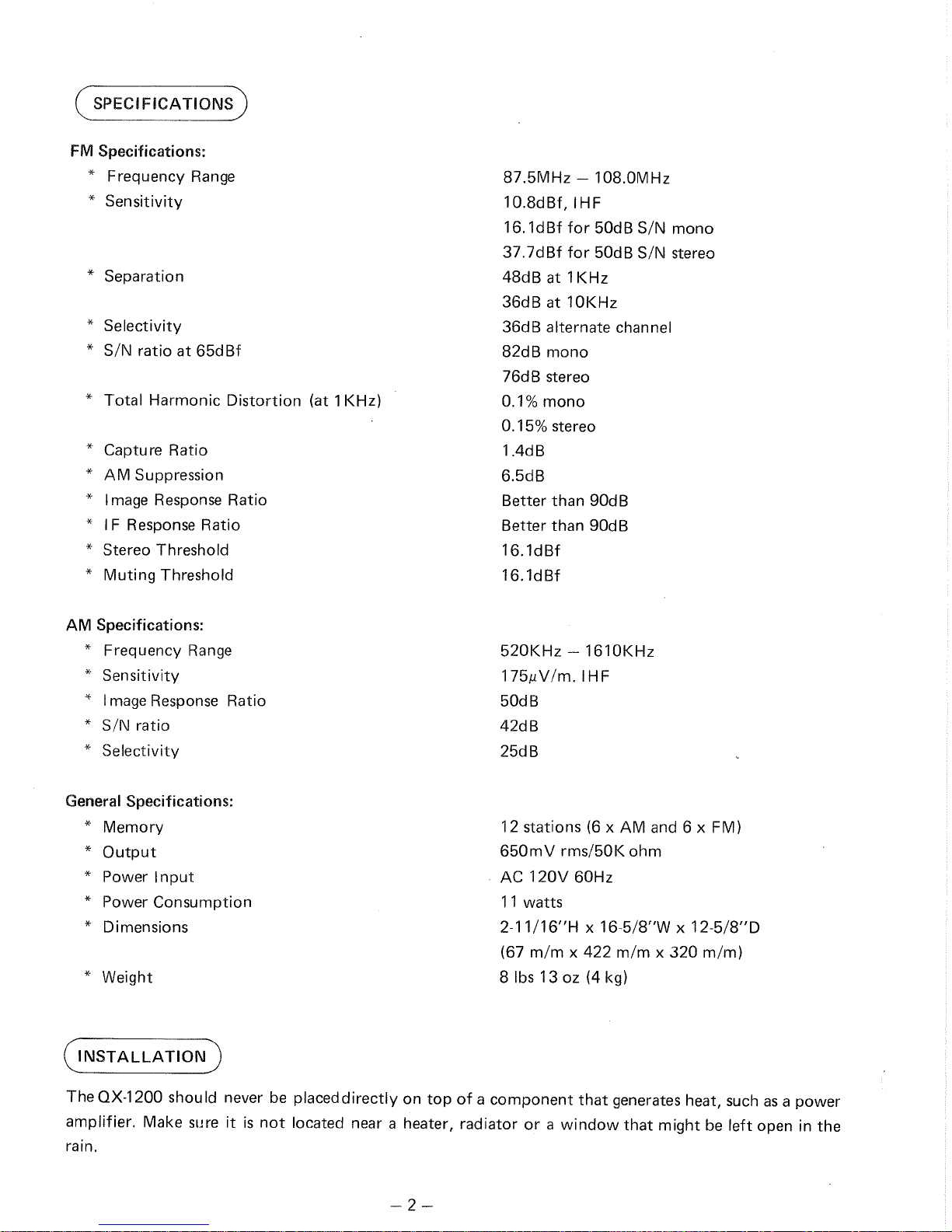 SPECIFICATIONS

FM Specifications:

| | |
|---|---|
| * Frequency Range | 87.5MHz – 108.0MHz |
| * Sensitivity | 10.8dBf, IHF |
| | 16.1dBf for 50dB S/N mono |
| | 37.7dBf for 50dB S/N stereo |
| * Separation | 48dB at 1KHz |
| | 36dB at 10KHz |
| * Selectivity | 36dB alternate channel |
| * S/N ratio at 65dBf | 82dB mono |
| | 76dB stereo |
| * Total Harmonic Distortion (at 1KHz) | 0.1% mono |
| | 0.15% stereo |
| * Capture Ratio | 1.4dB |
| * AM Suppression | 6.5dB |
| * Image Response Ratio | Better than 90dB |
| * IF Response Ratio | Better than 90dB |
| * Stereo Threshold | 16.1dBf |
| * Muting Threshold | 16.1dBf |

AM Specifications:

| | |
|---|---|
| * Frequency Range | 520KHz – 1610KHz |
| * Sensitivity | 175$\mu$V/m. IHF |
| * Image Response Ratio | 50dB |
| * S/N ratio | 42dB |
| * Selectivity | 25dB |

General Specifications:

| | |
|---|---|
| * Memory | 12 stations (6 x AM and 6 x FM) |
| * Output | 650mV rms/50K ohm |
| * Power Input | AC 120V 60Hz |
| * Power Consumption | 11 watts |
| * Dimensions | 2-11/16"H x 16-5/8"W x 12-5/8"D |
| | (67 m/m x 422 m/m x 320 m/m) |
| * Weight | 8 lbs 13 oz (4 kg) |

INSTALLATION

The QX-1200 should never be placeddirectly on top of a component that generates heat, such as a power amplifier. Make sure it is not located near a heater, radiator or a window that might be left open in the rain.

– 2 –